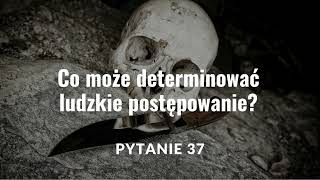 Co może determinować ludzkie postępowanie?

PYTANIE 37